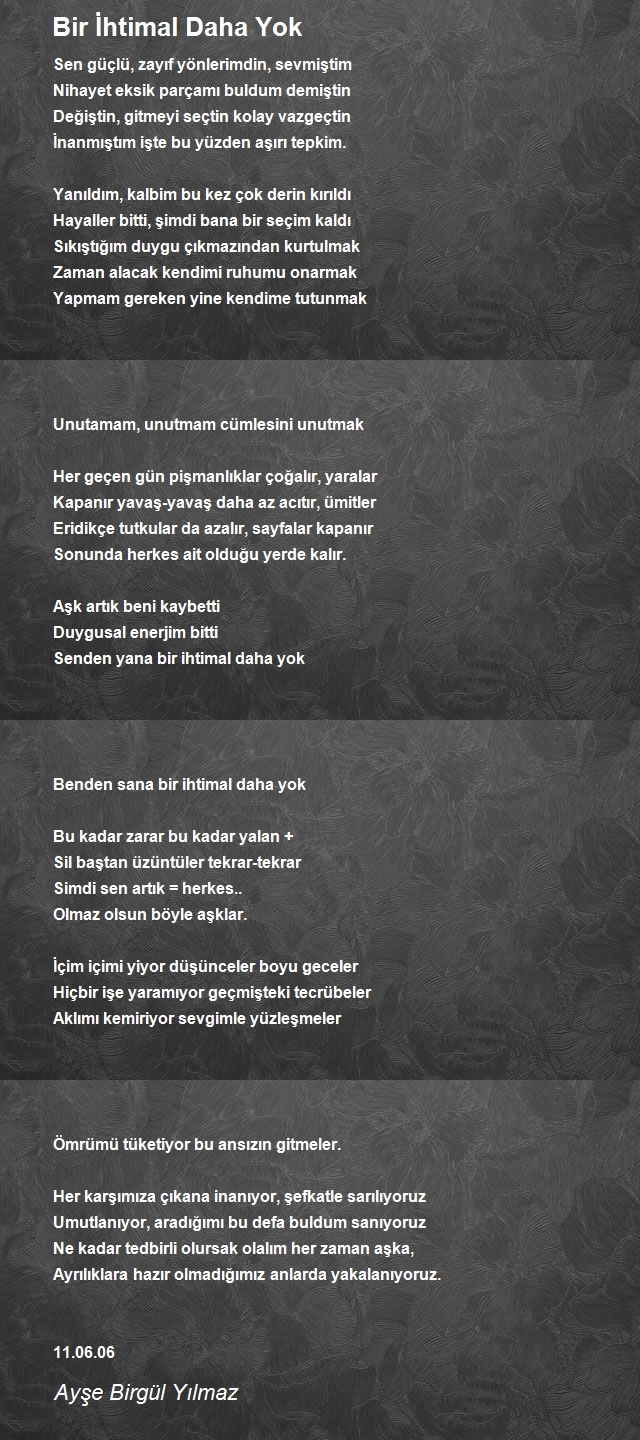 Bir İhtimal Daha Yok

Sen güçlü, zayıf yönlerimdin, sevmiştim
Nihayet eksik parçamı buldum demiştin
Değiştin, gitmeyi seçtin kolay vazgeçtin
İnanmıştım işte bu yüzden aşırı tepkim.

Yanıldım, kalbim bu kez çok derin kırıldı
Hayaller bitti, şimdi bana bir seçim kaldı
Sıkıştığım duygu çıkmazından kurtulmak
Zaman alacak kendimi ruhumu onarmak
Yapmam gereken yine kendime tutunmak

Unutamam, unutmam cümlesini unutmak

Her geçen gün pişmanlıklar çoğalır, yaralar
Kapanır yavaş-yavaş daha az acıtır, ümitler
Eridikçe tutkular da azalır, sayfalar kapanır
Sonunda herkes ait olduğu yerde kalır.

Aşk artık beni kaybetti
Duygusal enerjim bitti
Senden yana bir ihtimal daha yok

Benden sana bir ihtimal daha yok

Bu kadar zarar bu kadar yalan +
Sil baştan üzüntüler tekrar-tekrar
Simdi sen artık = herkes..
Olmaz olsun böyle aşklar.

İçim içimi yiyor düşünceler boyu geceler
Hiçbir işe yaramıyor geçmişteki tecrübeler
Aklımı kemiriyor sevgimle yüzleşmeler

Ömrümü tüketiyor bu ansızın gitmeler.

Her karşımıza çıkana inanıyor, şefkatle sarılıyoruz
Umutlanıyor, aradığımı bu defa buldum sanıyoruz
Ne kadar tedbirli olursak olalım her zaman aşka,
Ayrılıklara hazır olmadığımız anlarda yakalanıyoruz.

11.06.06

Ayşe Birgül Yılmaz